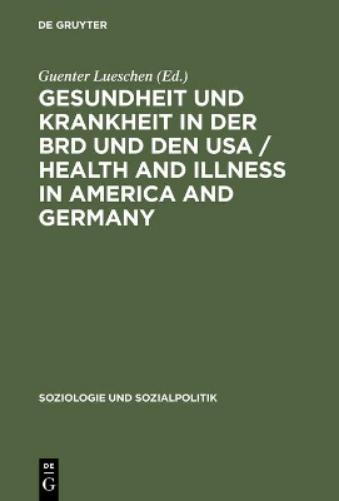 DE GRUYTER

Guenter Lueschen (Ed.)

GESUNDHEIT UND KRANKHEIT IN DER BRD UND DEN USA / HEALTH AND ILLNESS IN AMERICA AND GERMANY

SOZIOLOGIE UND SOZIALPOLITIK

DE G